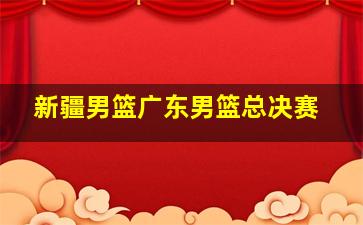 新疆男篮广东男篮总决赛